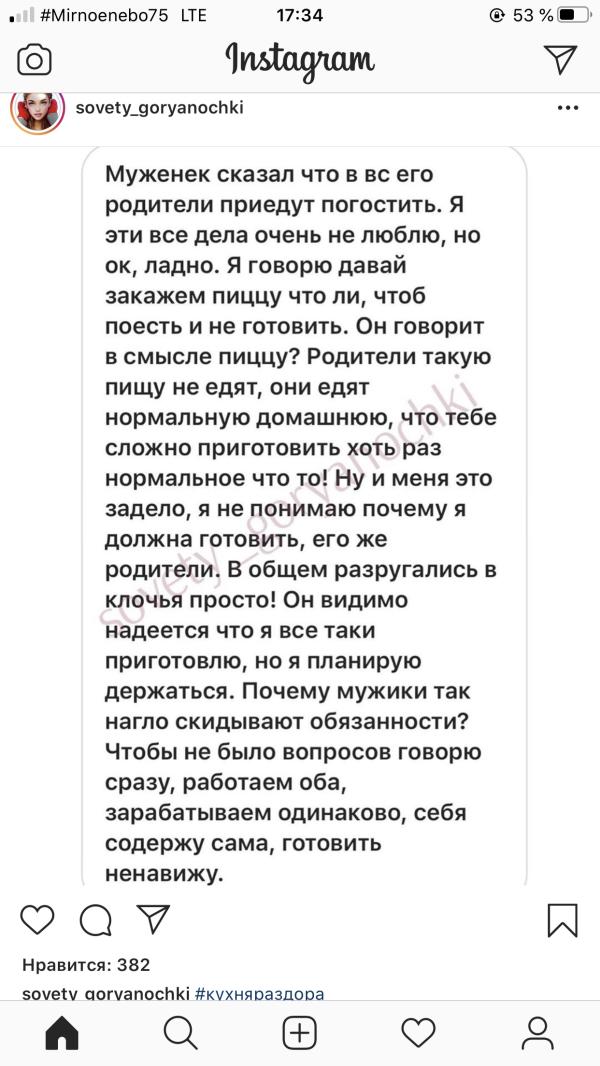 #Mirnoenebo75 LTE 17:34 53 %

Instagram

sovety_goryanochki

Муженек сказал что в вс его родители приедут погостить. Я эти все дела очень не люблю, но ок, ладно. Я говорю давай закажем пиццу что ли, чтоб поесть и не готовить. Он говорит в смысле пиццу? Родители такую пищу не едят, они едят нормальную домашнюю, что тебе сложно приготовить хоть раз нормальное что то! Ну и меня это задело, я не понимаю почему я должна готовить, его же родители. В общем разругались в клочья просто! Он видимо надеется что я все таки приготовлю, но я планирую держаться. Почему мужики так нагло скидывают обязанности? Чтобы не было вопросов говорю сразу, работаем оба, зарабатываем одинаково, себя содержу сама, готовить ненавижу.

sovety_goryanochki

Нравится: 382

sovety_goryanochki #кухняраздора